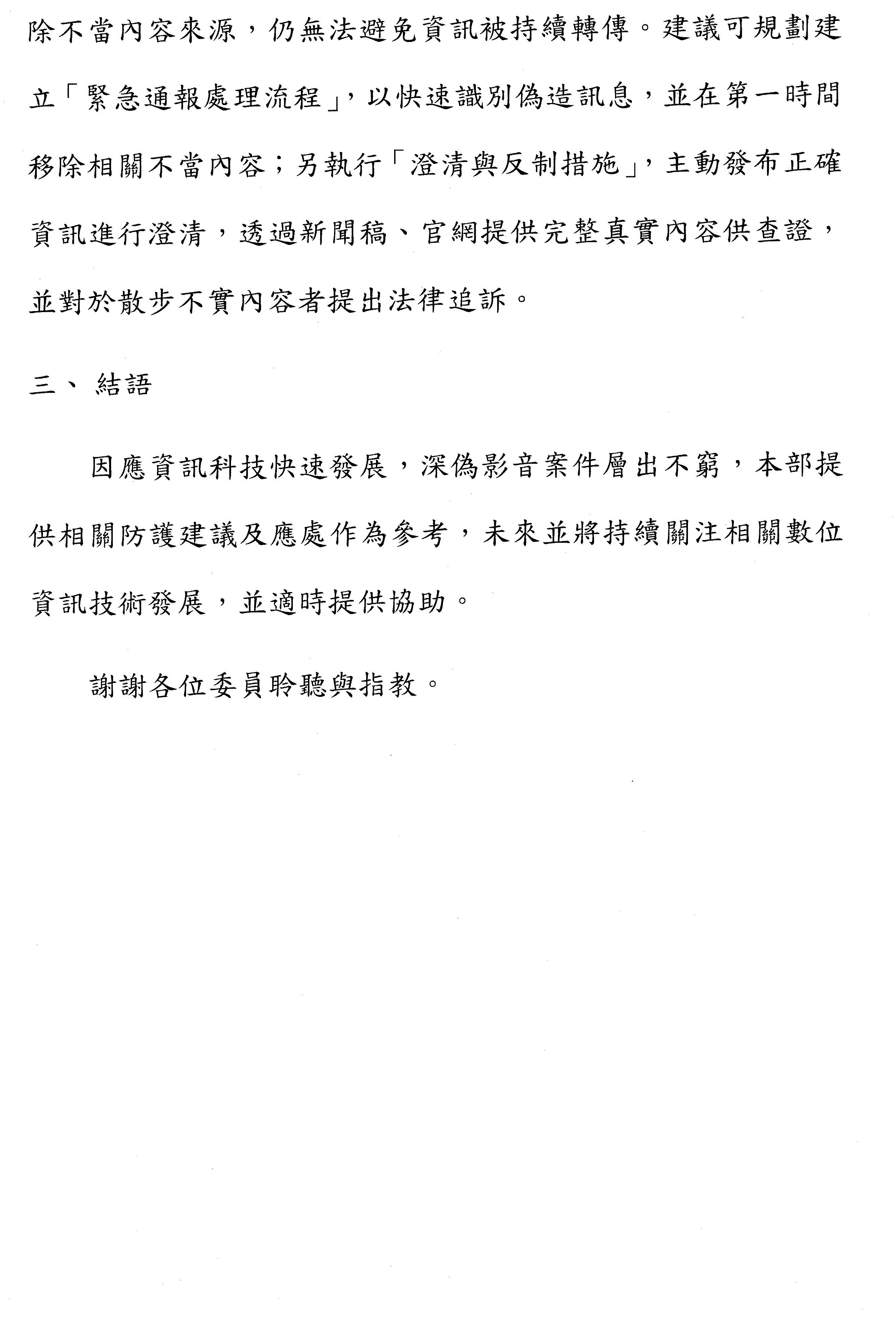 除不當內容來源，仍無法避免資訊被持續轉傳。建議可規劃建立「緊急通報處理流程」，以快速識別偽造訊息，並在第一時間移除相關不當內容；另執行「澄清與反制措施」，主動發布正確資訊進行澄清，透過新聞稿、官網提供完整真實內容供查證，並對於散步不實內容者提出法律追訴。

三、 結語

因應資訊科技快速發展，深偽影音案件層出不窮，本部提供相關防護建議及應處作為參考，未來並將持續關注相關數位資訊技術發展，並適時提供協助。

謝謝各位委員聆聽與指教。